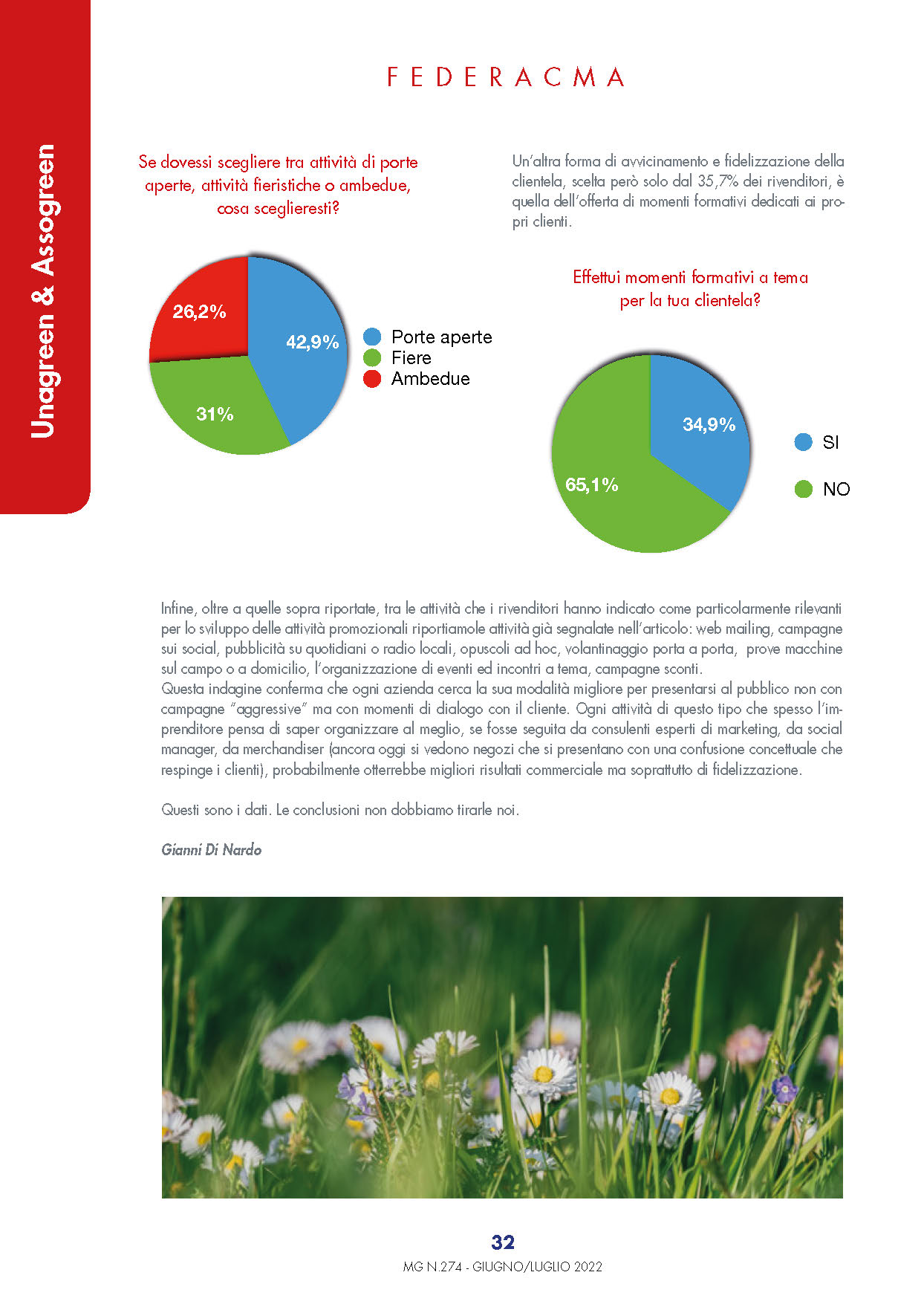 Unagreen & Assogreen

FEDERACMA

Se dovessi scegliere tra attività di porte aperte, attività fieristiche o ambedue, cosa sceglieresti?

26,2%
42,9%
31%

Porte aperte
Fiere
Ambedue

Un'altra forma di avvicinamento e fidelizzazione della clientela, scelta però solo dal 35,7% dei rivenditori, è quella dell'offerta di momenti formativi dedicati ai propri clienti.

Effettui momenti formativi a tema per la tua clientela?

34,9%
65,1%

SI
NO

Infine, oltre a quelle sopra riportate, tra le attività che i rivenditori hanno indicato come particolarmente rilevanti per lo sviluppo delle attività promozionali riportiamole attività già segnalate nell'articolo: web mailing, campagne sui social, pubblicità su quotidiani o radio locali, opuscoli ad hoc, volantinaggio porta a porta, prove macchine sul campo o a domicilio, l'organizzazione di eventi ed incontri a tema, campagne sconti.
Questa indagine conferma che ogni azienda cerca la sua modalità migliore per presentarsi al pubblico non con campagne "aggressive" ma con momenti di dialogo con il cliente. Ogni attività di questo tipo che spesso l'imprenditore pensa di saper organizzare al meglio, se fosse seguita da consulenti esperti di marketing, da social manager, da merchandiser (ancora oggi si vedono negozi che si presentano con una confusione concettuale che respinge i clienti), probabilmente otterrebbe migliori risultati commerciale ma soprattutto di fidelizzazione.

Questi sono i dati. Le conclusioni non dobbiamo tirarle noi.

Gianni Di Nardo

32
MG N.274 - GIUGNO/LUGLIO 2022